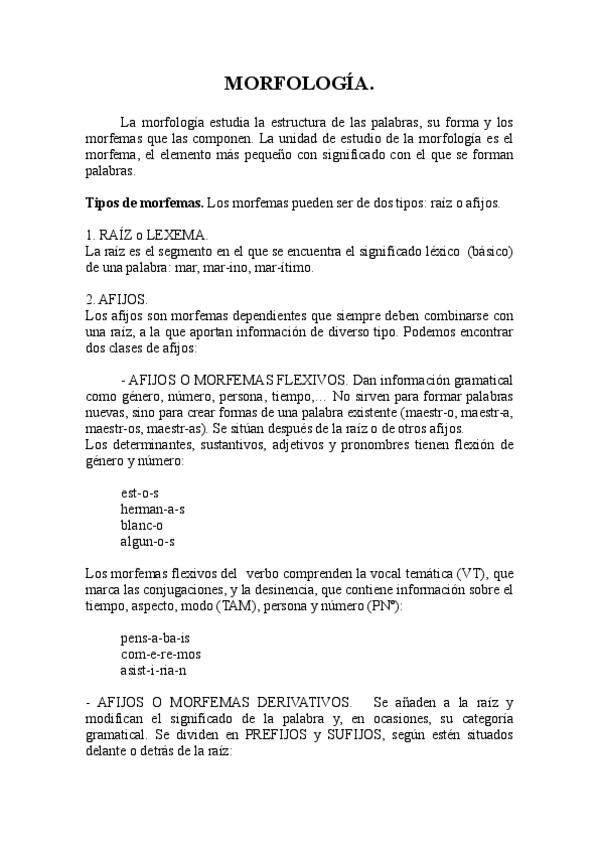 MORFOLOGÍA.

La morfología estudia la estructura de las palabras, su forma y los morfemas que las componen. La unidad de estudio de la morfología es el morfema, el elemento más pequeño con significado con el que se forman palabras.

Tipos de morfemas. Los morfemas pueden ser de dos tipos: raíz o afijos.

1. RAÍZ o LEXEMA.
La raíz es el segmento en el que se encuentra el significado léxico (básico) de una palabra: mar, mar-ino, mar-ítimo.

2. AFIJOS.
Los afijos son morfemas dependientes que siempre deben combinarse con una raíz, a la que aportan información de diverso tipo. Podemos encontrar dos clases de afijos:

- AFIJOS O MORFEMAS FLEXIVOS. Dan información gramatical como género, número, persona, tiempo,… No sirven para formar palabras nuevas, sino para crear formas de una palabra existente (maestr-o, maestr-a, maestr-os, maestr-as). Se sitúan después de la raíz o de otros afijos.
Los determinantes, sustantivos, adjetivos y pronombres tienen flexión de género y número:

est-o-s
herman-a-s
blanc-o
algun-o-s

Los morfemas flexivos del verbo comprenden la vocal temática (VT), que marca las conjugaciones, y la desinencia, que contiene información sobre el tiempo, aspecto, modo (TAM), persona y número (PNº):

pens-a-ba-is
com-e-re-mos
asist-i-ría-n

- AFIJOS O MORFEMAS DERIVATIVOS. Se añaden a la raíz y modifican el significado de la palabra y, en ocasiones, su categoría gramatical. Se dividen en PREFIJOS y SUFIJOS, según estén situados delante o detrás de la raíz: